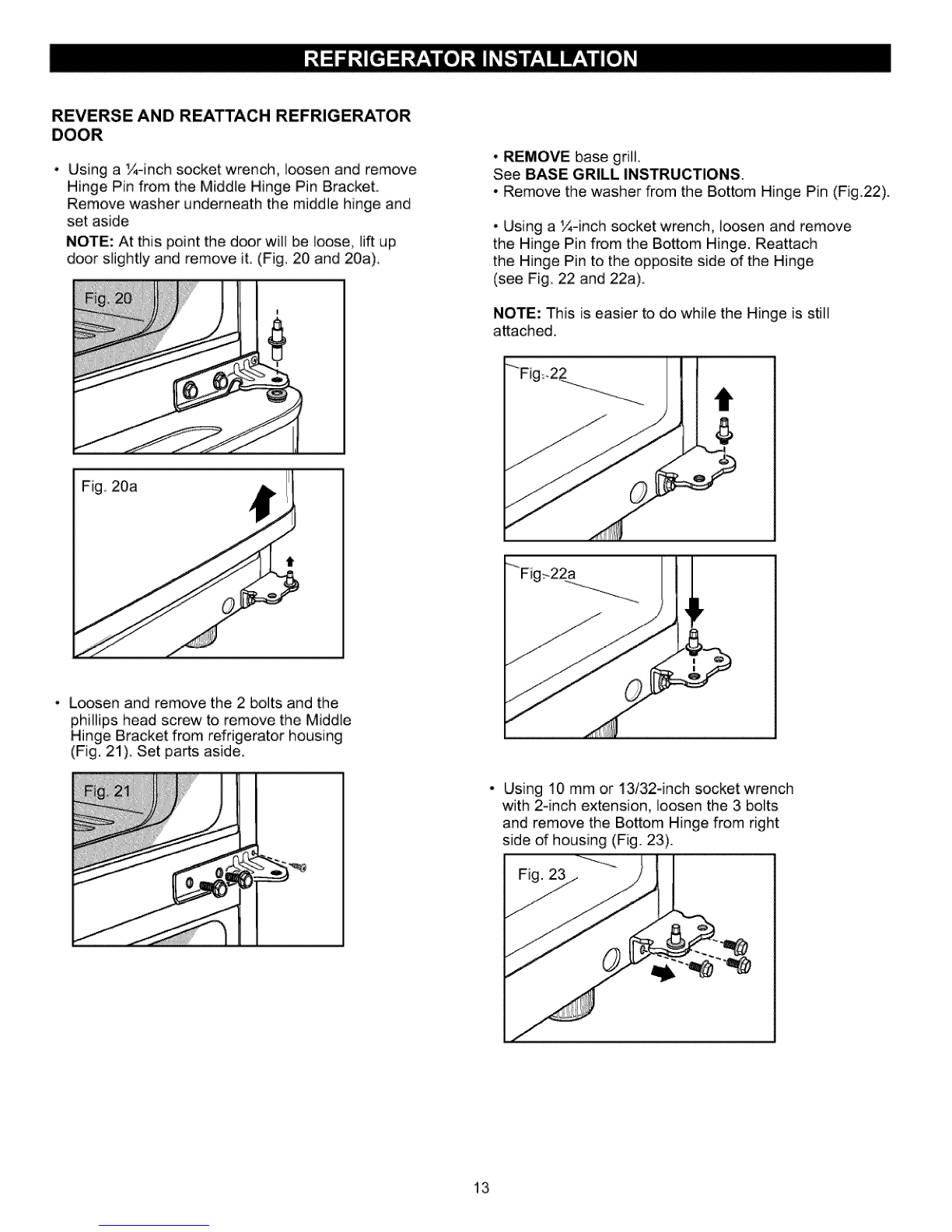 REFRIGERATOR INSTALLATION

REVERSE AND REATTACH REFRIGERATOR DOOR

• Using a ¼-inch socket wrench, loosen and remove Hinge Pin from the Middle Hinge Pin Bracket. Remove washer underneath the middle hinge and set aside

NOTE: At this point the door will be loose, lift up door slightly and remove it. (Fig. 20 and 20a).

Fig. 20

Fig. 20a

• Loosen and remove the 2 bolts and the phillips head screw to remove the Middle Hinge Bracket from refrigerator housing (Fig. 21). Set parts aside.

Fig. 21

• REMOVE base grill.
See BASE GRILL INSTRUCTIONS.
• Remove the washer from the Bottom Hinge Pin (Fig.22).

• Using a ¼-inch socket wrench, loosen and remove the Hinge Pin from the Bottom Hinge. Reattach the Hinge Pin to the opposite side of the Hinge (see Fig. 22 and 22a).

NOTE: This is easier to do while the Hinge is still attached.

Fig. 22

Fig. 22a

• Using 10 mm or 13/32-inch socket wrench with 2-inch extension, loosen the 3 bolts and remove the Bottom Hinge from right side of housing (Fig. 23).

Fig. 23

13